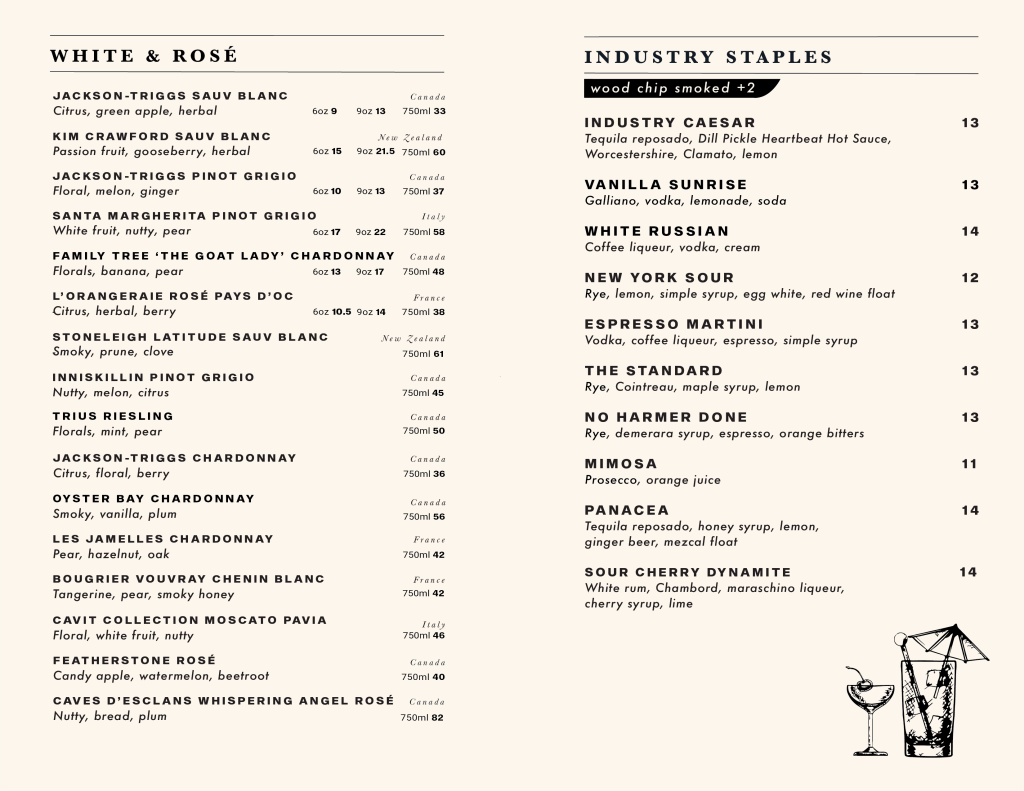 WHITE & ROSÉ

JACKSON-TRIGGS SAUV BLANC Canada
Citrus, green apple, herbal 6oz 9 9oz 13 750ml 33

KIM CRAWFORD SAUV BLANC New Zealand
Passion fruit, gooseberry, herbal 6oz 15 9oz 21.5 750ml 60

JACKSON-TRIGGS PINOT GRIGIO Canada
Floral, melon, ginger 6oz 10 9oz 13 750ml 37

SANTA MARGHERITA PINOT GRIGIO Italy
White fruit, nutty, pear 6oz 17 9oz 22 750ml 58

FAMILY TREE 'THE GOAT LADY' CHARDONNAY Canada
Florals, banana, pear 6oz 13 9oz 17 750ml 48

L'ORANGERAIE ROSÉ PAYS D'OC France
Citrus, herbal, berry 6oz 10.5 9oz 14 750ml 38

STONELEIGH LATITUDE SAUV BLANC New Zealand
Smoky, prune, clove 750ml 61

INNISKILLIN PINOT GRIGIO Canada
Nutty, melon, citrus 750ml 45

TRIUS RIESLING Canada
Florals, mint, pear 750ml 50

JACKSON-TRIGGS CHARDONNAY Canada
Citrus, floral, berry 750ml 36

OYSTER BAY CHARDONNAY Canada
Smoky, vanilla, plum 750ml 56

LES JAMELLES CHARDONNAY France
Pear, hazelnut, oak 750ml 42

BOUGRIER VOUVRAY CHENIN BLANC France
Tangerine, pear, smoky honey 750ml 42

CAVIT COLLECTION MOSCATO PAVIA Italy
Floral, white fruit, nutty 750ml 46

FEATHERSTONE ROSÉ Canada
Candy apple, watermelon, beetroot 750ml 40

CAVES D'ESCLANS WHISPERING ANGEL ROSÉ Canada
Nutty, bread, plum 750ml 82

INDUSTRY STAPLES

wood chip smoked +2

INDUSTRY CAESAR 13
Tequila reposado, Dill Pickle Heartbeat Hot Sauce, Worcestershire, Clamato, lemon

VANILLA SUNRISE 13
Galliano, vodka, lemonade, soda

WHITE RUSSIAN 14
Coffee liqueur, vodka, cream

NEW YORK SOUR 12
Rye, lemon, simple syrup, egg white, red wine float

ESPRESSO MARTINI 13
Vodka, coffee liqueur, espresso, simple syrup

THE STANDARD 13
Rye, Cointreau, maple syrup, lemon

NO HARMER DONE 13
Rye, demerara syrup, espresso, orange bitters

MIMOSA 11
Prosecco, orange juice

PANACEA 14
Tequila reposado, honey syrup, lemon, ginger beer, mezcal float

SOUR CHERRY DYNAMITE 14
White rum, Chambord, maraschino liqueur, cherry syrup, lime